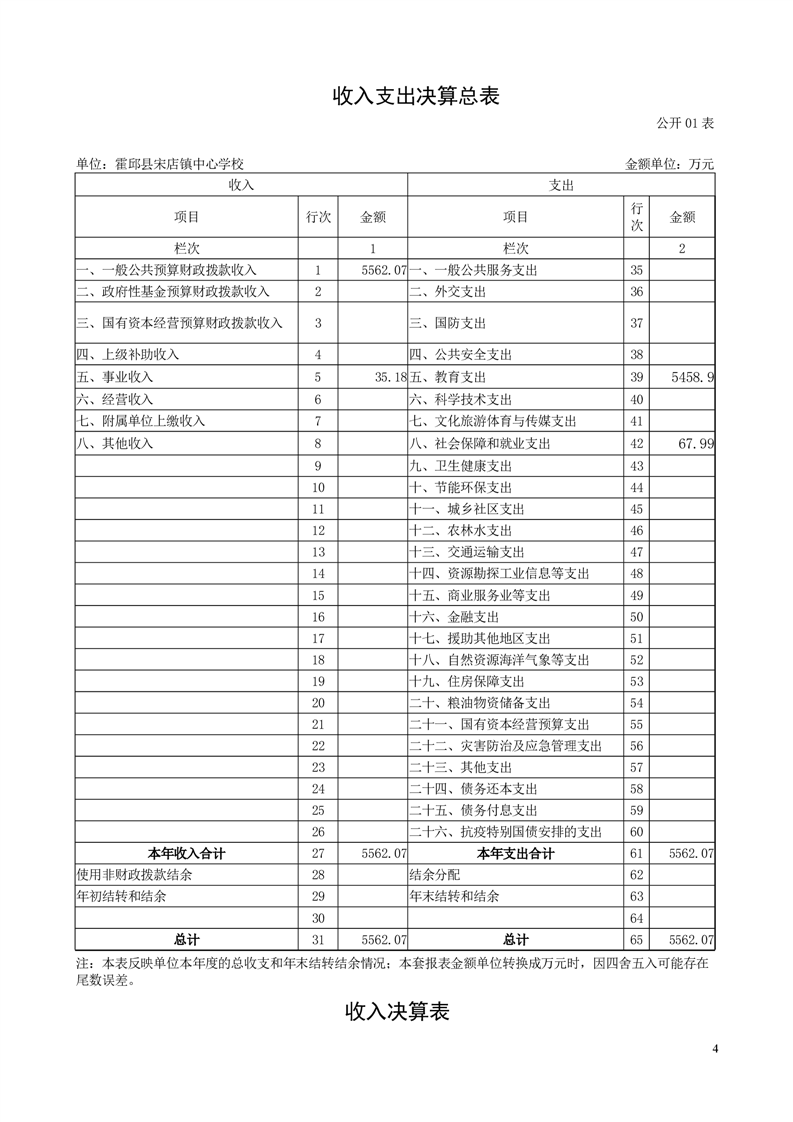 收入支出决算总表

公开 01 表

单位：霍邱县宋店镇中心学校　　　　金额单位：万元

| 收入 | | | 支出 | | |
|---|---|---|---|---|---|
| 项目 | 行次 | 金额 | 项目 | 行次 | 金额 |
| 栏次 | | 1 | 栏次 | | 2 |
| 一、一般公共预算财政拨款收入 | 1 | 5562.07 | 一、一般公共服务支出 | 35 | |
| 二、政府性基金预算财政拨款收入 | 2 | | 二、外交支出 | 36 | |
| 三、国有资本经营预算财政拨款收入 | 3 | | 三、国防支出 | 37 | |
| 四、上级补助收入 | 4 | | 四、公共安全支出 | 38 | |
| 五、事业收入 | 5 | 35.18 | 五、教育支出 | 39 | 5458.9 |
| 六、经营收入 | 6 | | 六、科学技术支出 | 40 | |
| 七、附属单位上缴收入 | 7 | | 七、文化旅游体育与传媒支出 | 41 | |
| 八、其他收入 | 8 | | 八、社会保障和就业支出 | 42 | 67.99 |
| | 9 | | 九、卫生健康支出 | 43 | |
| | 10 | | 十、节能环保支出 | 44 | |
| | 11 | | 十一、城乡社区支出 | 45 | |
| | 12 | | 十二、农林水支出 | 46 | |
| | 13 | | 十三、交通运输支出 | 47 | |
| | 14 | | 十四、资源勘探工业信息等支出 | 48 | |
| | 15 | | 十五、商业服务业等支出 | 49 | |
| | 16 | | 十六、金融支出 | 50 | |
| | 17 | | 十七、援助其他地区支出 | 51 | |
| | 18 | | 十八、自然资源海洋气象等支出 | 52 | |
| | 19 | | 十九、住房保障支出 | 53 | |
| | 20 | | 二十、粮油物资储备支出 | 54 | |
| | 21 | | 二十一、国有资本经营预算支出 | 55 | |
| | 22 | | 二十二、灾害防治及应急管理支出 | 56 | |
| | 23 | | 二十三、其他支出 | 57 | |
| | 24 | | 二十四、债务还本支出 | 58 | |
| | 25 | | 二十五、债务付息支出 | 59 | |
| | 26 | | 二十六、抗疫特别国债安排的支出 | 60 | |
| 本年收入合计 | 27 | 5562.07 | 本年支出合计 | 61 | 5562.07 |
| 使用非财政拨款结余 | 28 | | 结余分配 | 62 | |
| 年初结转和结余 | 29 | | 年末结转和结余 | 63 | |
| | 30 | | | 64 | |
| 总计 | 31 | 5562.07 | 总计 | 65 | 5562.07 |

注：本表反映单位本年度的总收支和年末结转结余情况；本套报表金额单位转换成万元时，因四舍五入可能存在尾数误差。

收入决算表

4